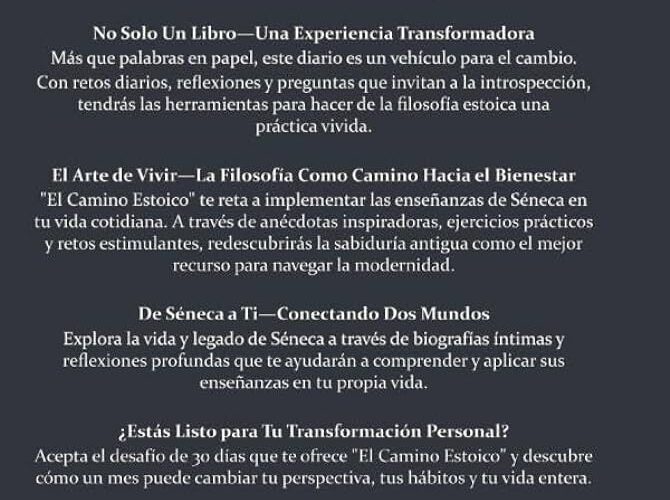 No Solo Un Libro—Una Experiencia Transformadora
Más que palabras en papel, este diario es un vehículo para el cambio. Con retos diarios, reflexiones y preguntas que invitan a la introspección, tendrás las herramientas para hacer de la filosofía estoica una práctica vivida.

El Arte de Vivir—La Filosofía Como Camino Hacia el Bienestar
"El Camino Estoico" te reta a implementar las enseñanzas de Séneca en tu vida cotidiana. A través de anécdotas inspiradoras, ejercicios prácticos y retos estimulantes, redescubrirás la sabiduría antigua como el mejor recurso para navegar la modernidad.

De Séneca a Ti—Conectando Dos Mundos
Explora la vida y legado de Séneca a través de biografías íntimas y reflexiones profundas que te ayudarán a comprender y aplicar sus enseñanzas en tu propia vida.

¿Estás Listo para Tu Transformación Personal?
Acepta el desafío de 30 días que te ofrece "El Camino Estoico" y descubre cómo un mes puede cambiar tu perspectiva, tus hábitos y tu vida entera.